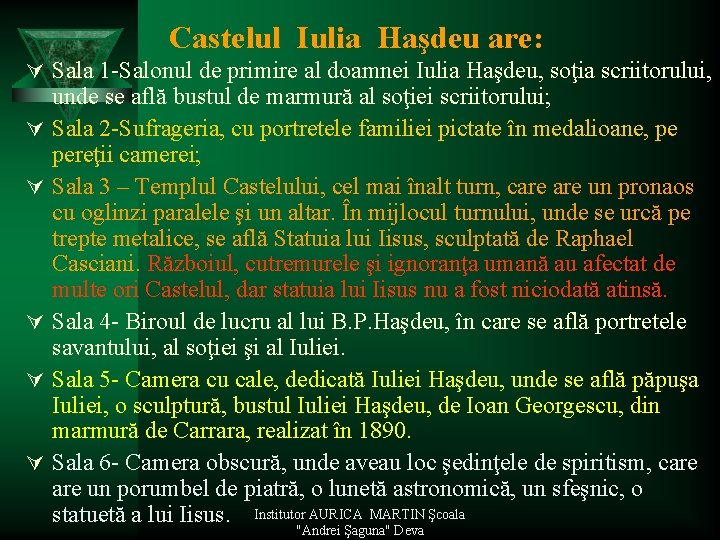 Castelul Iulia Haşdeu are:

Sala 1-Salonul de primire al doamnei Iulia Haşdeu, soţia scriitorului, unde se află bustul de marmură al soţiei scriitorului;

Sala 2-Sufrageria, cu portretele familiei pictate în medalioane, pe pereţii camerei;

Sala 3 – Templul Castelului, cel mai înalt turn, care are un pronaos cu oglinzi paralele şi un altar. În mijlocul turnului, unde se urcă pe trepte metalice, se află Statuia lui Iisus, sculptată de Raphael Casciani. Războiul, cutremurele şi ignoranţa umană au afectat de multe ori Castelul, dar statuia lui Iisus nu a fost niciodată atinsă.

Sala 4- Biroul de lucru al lui B.P.Haşdeu, în care se află portretele savantului, al soţiei şi al Iuliei.

Sala 5- Camera cu cale, dedicată Iuliei Haşdeu, unde se află păpuşa Iuliei, o sculptură, bustul Iuliei Haşdeu, de Ioan Georgescu, din marmură de Carrara, realizat în 1890.

Sala 6- Camera obscură, unde aveau loc şedinţele de spiritism, care are un porumbel de piatră, o lunetă astronomică, un sfeşnic, o statuetă a lui Iisus.

Institutor AURICA MARTIN Şcoala "Andrei Şaguna" Deva